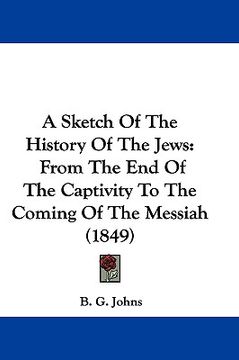 A Sketch Of The History Of The Jews: From The End Of The Captivity To The Coming Of The Messiah (1849)

B. G. Johns